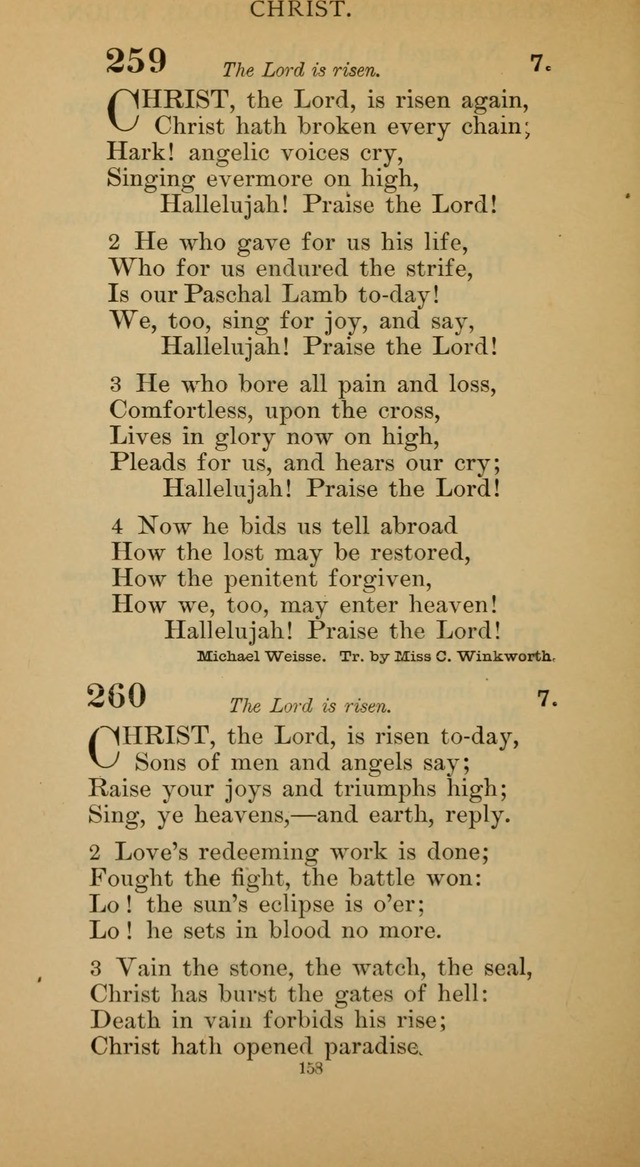 CHRIST.

259 The Lord is risen. 7.

CHRIST, the Lord, is risen again,
Christ hath broken every chain;
Hark! angelic voices cry,
Singing evermore on high,
Hallelujah! Praise the Lord!

2 He who gave for us his life,
Who for us endured the strife,
Is our Paschal Lamb to-day!
We, too, sing for joy, and say,
Hallelujah! Praise the Lord!

3 He who bore all pain and loss,
Comfortless, upon the cross,
Lives in glory now on high,
Pleads for us, and hears our cry;
Hallelujah! Praise the Lord!

4 Now he bids us tell abroad
How the lost may be restored,
How the penitent forgiven,
How we, too, may enter heaven!
Hallelujah! Praise the Lord!

Michael Weisse. Tr. by Miss C. Winkworth.

260 The Lord is risen. 7.

CHRIST, the Lord, is risen to-day,
Sons of men and angels say;
Raise your joys and triumphs high;
Sing, ye heavens,—and earth, reply.

2 Love's redeeming work is done;
Fought the fight, the battle won:
Lo! the sun's eclipse is o'er;
Lo! he sets in blood no more.

3 Vain the stone, the watch, the seal,
Christ has burst the gates of hell:
Death in vain forbids his rise;
Christ hath opened paradise.

158